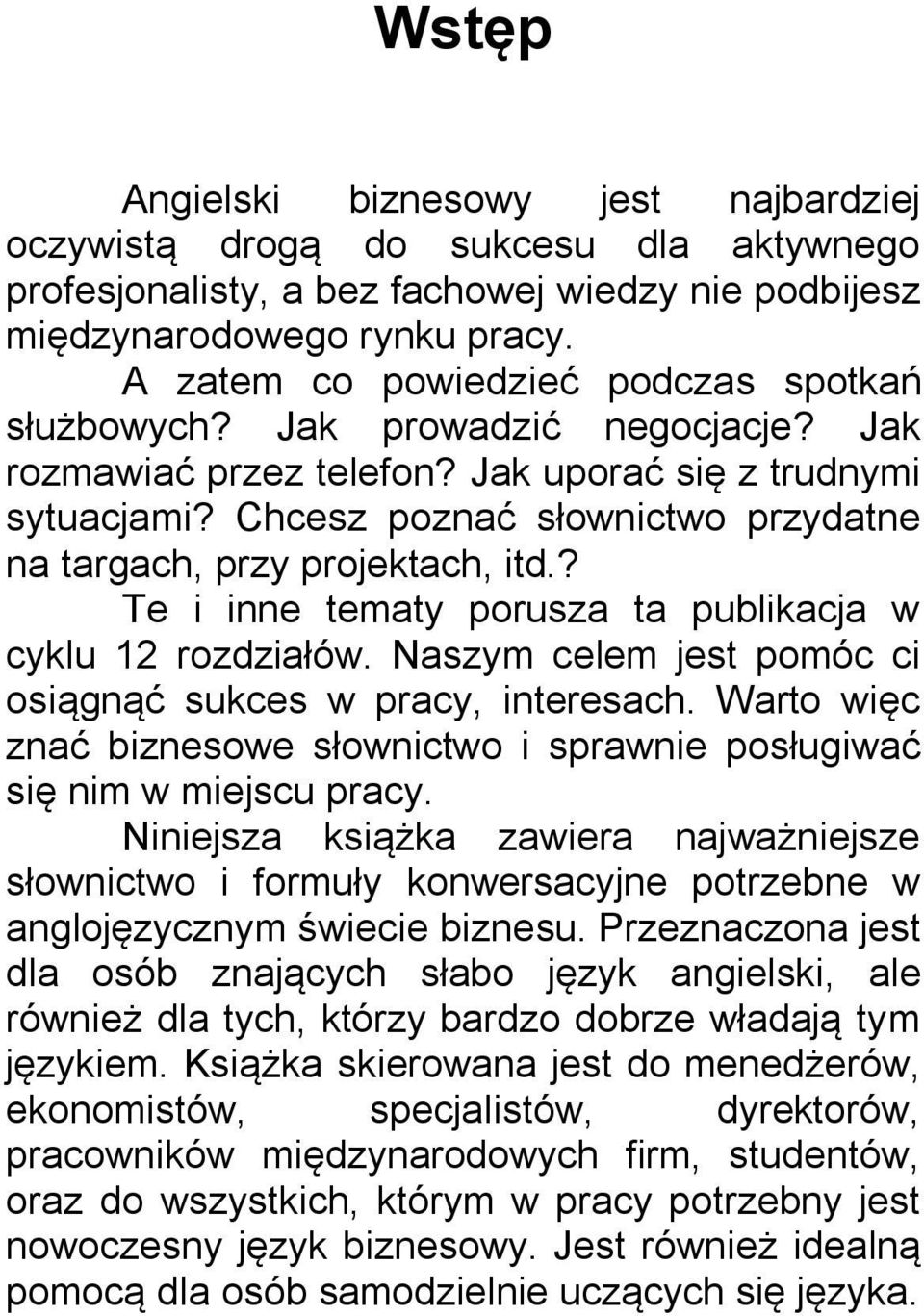 Wstęp

Angielski biznesowy jest najbardziej oczywistą drogą do sukcesu dla aktywnego profesjonalisty, a bez fachowej wiedzy nie podbijesz międzynarodowego rynku pracy.

A zatem co powiedzieć podczas spotkań służbowych? Jak prowadzić negocjacje? Jak rozmawiać przez telefon? Jak uporać się z trudnymi sytuacjami? Chcesz poznać słownictwo przydatne na targach, przy projektach, itd.?

Te i inne tematy porusza ta publikacja w cyklu 12 rozdziałów. Naszym celem jest pomóc ci osiągnąć sukces w pracy, interesach. Warto więc znać biznesowe słownictwo i sprawnie posługiwać się nim w miejscu pracy.

Niniejsza książka zawiera najważniejsze słownictwo i formuły konwersacyjne potrzebne w anglojęzycznym świecie biznesu. Przeznaczona jest dla osób znających słabo język angielski, ale również dla tych, którzy bardzo dobrze władają tym językiem. Książka skierowana jest do menedżerów, ekonomistów, specjalistów, dyrektorów, pracowników międzynarodowych firm, studentów, oraz do wszystkich, którym w pracy potrzebny jest nowoczesny język biznesowy. Jest również idealną pomocą dla osób samodzielnie uczących się języka.